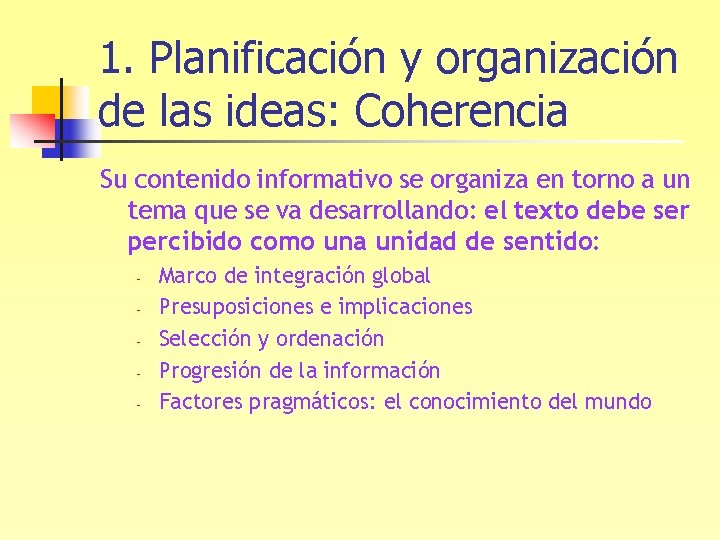 1. Planificación y organización de las ideas: Coherencia

Su contenido informativo se organiza en torno a un tema que se va desarrollando: el texto debe ser percibido como una unidad de sentido:

- Marco de integración global
- Presuposiciones e implicaciones
- Selección y ordenación
- Progresión de la información
- Factores pragmáticos: el conocimiento del mundo